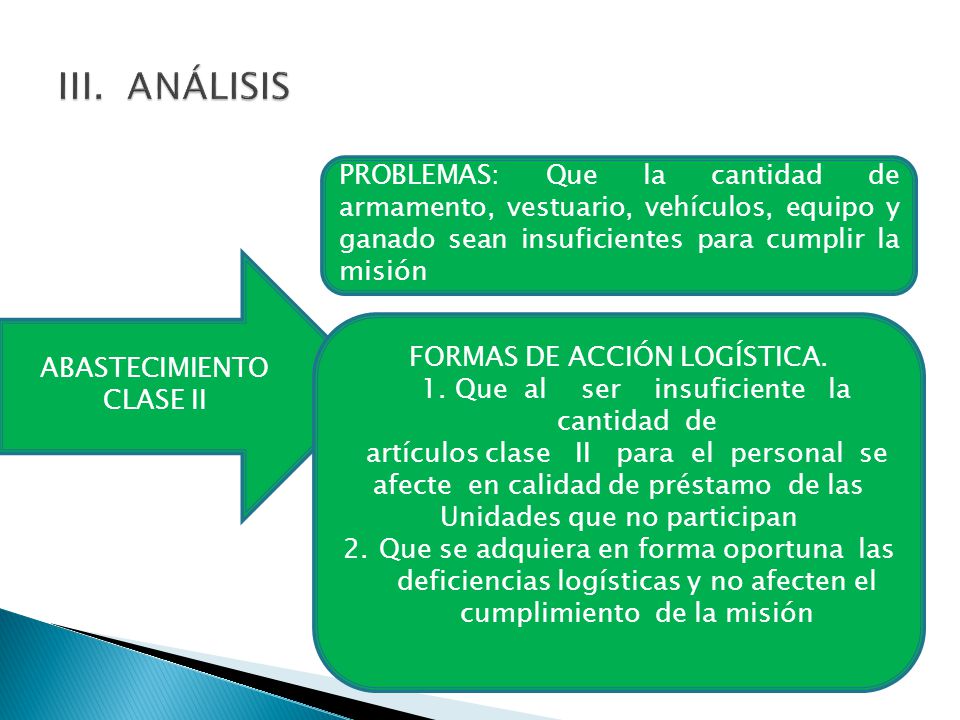 III. ANÁLISIS

PROBLEMAS: Que la cantidad de armamento, vestuario, vehículos, equipo y ganado sean insuficientes para cumplir la misión

ABASTECIMIENTO CLASE II

FORMAS DE ACCIÓN LOGÍSTICA.
1. Que al ser insuficiente la cantidad de artículos clase II para el personal se afecte en calidad de préstamo de las Unidades que no participan
2. Que se adquiera en forma oportuna las deficiencias logísticas y no afecten el cumplimiento de la misión